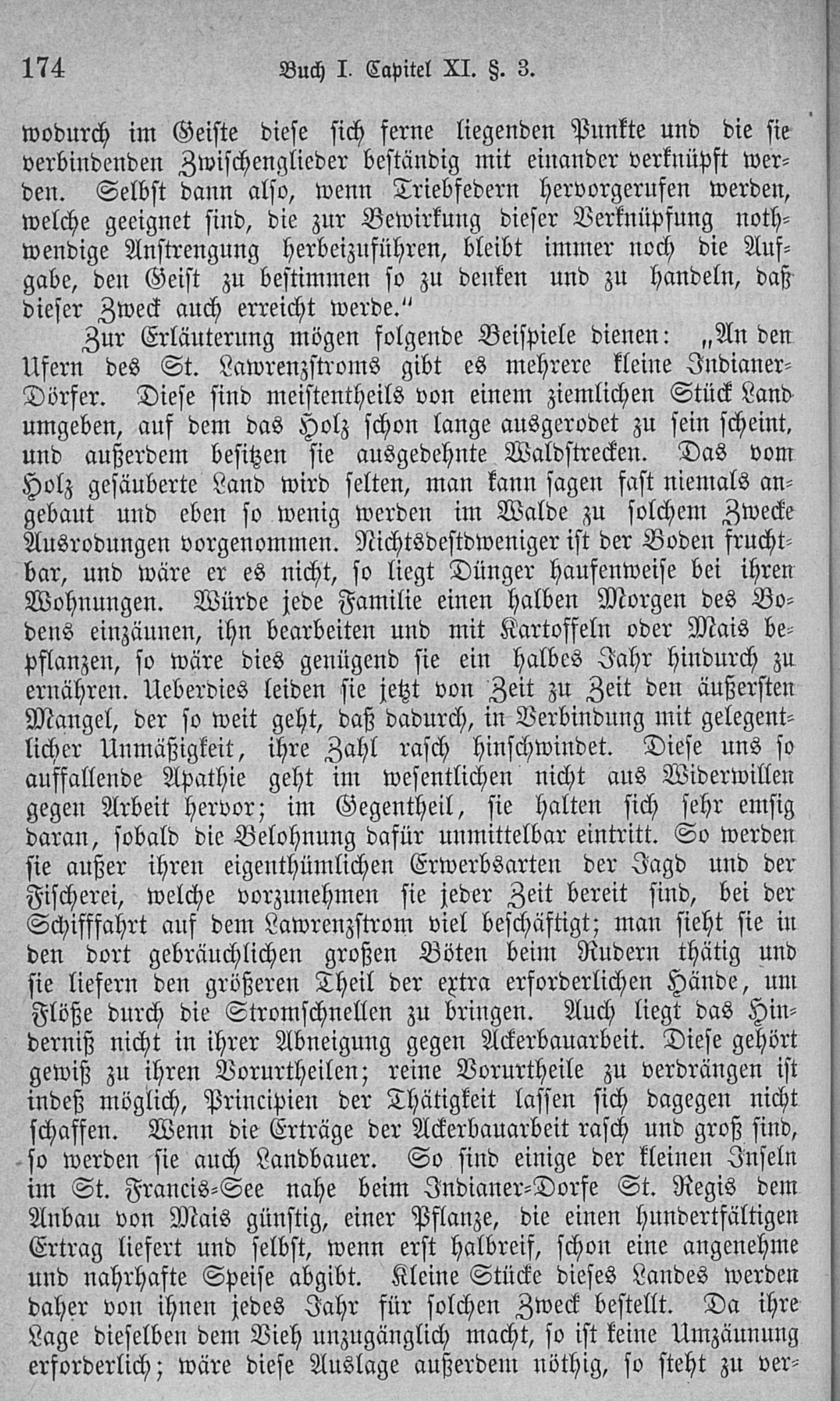 174 Buch I. Capitel XI. §. 3.

wodurch im Geiste diese sich ferne liegenden Punkte und die sie verbindenden Zwischenglieder beständig mit einander verknüpft werden. Selbst dann also, wenn Triebfedern hervorgerufen werden, welche geeignet sind, die zur Bewirkung dieser Verknüpfung nothwendige Anstrengung herbeizuführen, bleibt immer noch die Aufgabe, den Geist zu bestimmen so zu denken und zu handeln, daß dieser Zweck auch erreicht werde."

Zur Erläuterung mögen folgende Beispiele dienen: „An den Ufern des St. Lawrenzstroms gibt es mehrere kleine Indianer-Dörfer. Diese sind meistentheils von einem ziemlichen Stück Land umgeben, auf dem das Holz schon lange ausgerodet zu sein scheint, und außerdem besitzen sie ausgedehnte Waldstrecken. Das vom Holz gesäuberte Land wird selten, man kann sagen fast niemals angebaut und eben so wenig werden im Walde zu solchem Zwecke Ausrodungen vorgenommen. Nichtsdestoweniger ist der Boden fruchtbar, und wäre er es nicht, so liegt Dünger haufenweise bei ihren Wohnungen. Würde jede Familie einen halben Morgen des Bodens einzäunen, ihn bearbeiten und mit Kartoffeln oder Mais bepflanzen, so wäre dies genügend sie ein halbes Jahr hindurch zu ernähren. Ueberdies leiden sie jetzt von Zeit zu Zeit den äußersten Mangel, der so weit geht, daß dadurch, in Verbindung mit gelegentlicher Unmäßigkeit, ihre Zahl rasch hinschwindet. Diese uns so auffallende Apathie geht im wesentlichen nicht aus Widerwillen gegen Arbeit hervor; im Gegentheil, sie halten sich sehr emsig daran, sobald die Belohnung dafür unmittelbar eintritt. So werden sie außer ihren eigenthümlichen Erwerbsarten der Jagd und der Fischerei, welche vorzunehmen sie jeder Zeit bereit sind, bei der Schifffahrt auf dem Lawrenzstrom viel beschäftigt; man sieht sie in den dort gebräuchlichen großen Böten beim Rudern thätig und sie liefern den größeren Theil der extra erforderlichen Hände, um Flöße durch die Stromschnellen zu bringen. Auch liegt das Hinderniß nicht in ihrer Abneigung gegen Ackerbauarbeit. Diese gehört gewiß zu ihren Vorurtheilen; reine Vorurtheile zu verdrängen ist indeß möglich, Principien der Thätigkeit lassen sich dagegen nicht schaffen. Wenn die Erträge der Ackerbauarbeit rasch und groß sind, so werden sie auch Landbauer. So sind einige der kleinen Inseln im St. Francis-See nahe beim Indianer-Dorfe St. Regis dem Anbau von Mais günstig, einer Pflanze, die einen hundertfältigen Ertrag liefert und selbst, wenn erst halbreif, schon eine angenehme und nahrhafte Speise abgibt. Kleine Stücke dieses Landes werden daher von ihnen jedes Jahr für solchen Zweck bestellt. Da ihre Lage dieselben dem Vieh unzugänglich macht, so ist keine Umzäunung erforderlich; wäre diese Auslage außerdem nöthig, so steht zu ver-